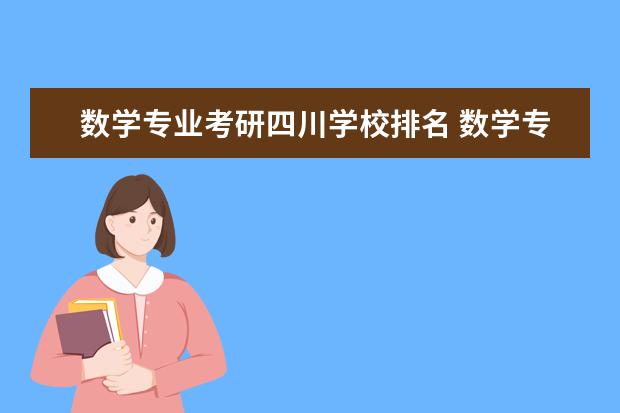 数学专业考研四川学校排名 数学专